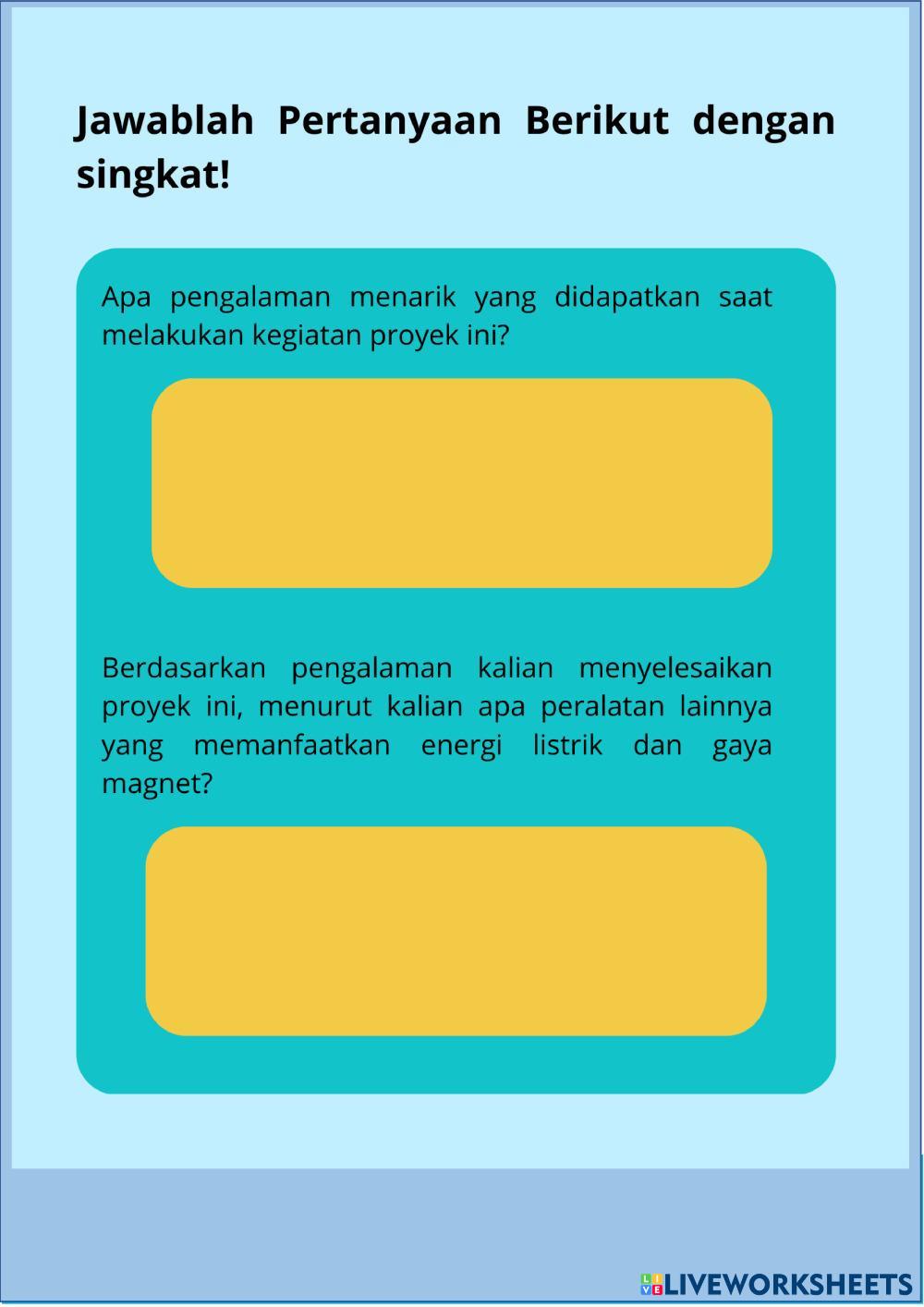 Jawablah Pertanyaan Berikut dengan singkat!

Apa pengalaman menarik yang didapatkan saat melakukan kegiatan proyek ini?

Berdasarkan pengalaman kalian menyelesaikan proyek ini, menurut kalian apa peralatan lainnya yang memanfaatkan energi listrik dan gaya magnet?

LIVEWORKSHEETS